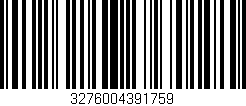 3276004391759